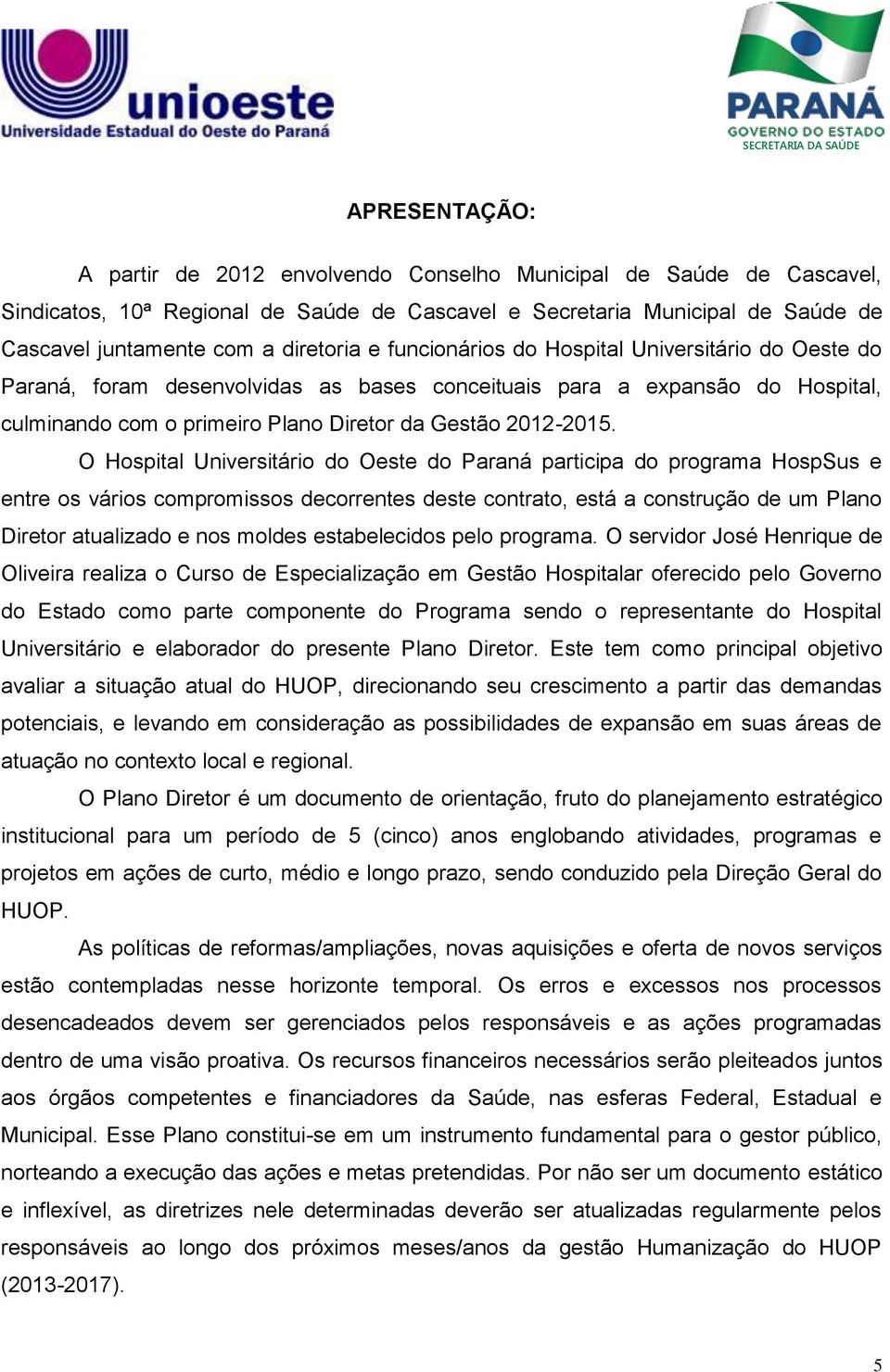 unioeste
Universidade Estadual do Oeste do Paraná

PARANÁ
GOVERNO DO ESTADO
SECRETARIA DA SAÚDE

APRESENTAÇÃO:

A partir de 2012 envolvendo Conselho Municipal de Saúde de Cascavel, Sindicatos, 10ª Regional de Saúde de Cascavel e Secretaria Municipal de Saúde de Cascavel juntamente com a diretoria e funcionários do Hospital Universitário do Oeste do Paraná, foram desenvolvidas as bases conceituais para a expansão do Hospital, culminando com o primeiro Plano Diretor da Gestão 2012-2015.

O Hospital Universitário do Oeste do Paraná participa do programa HospSus e entre os vários compromissos decorrentes deste contrato, está a construção de um Plano Diretor atualizado e nos moldes estabelecidos pelo programa. O servidor José Henrique de Oliveira realiza o Curso de Especialização em Gestão Hospitalar oferecido pelo Governo do Estado como parte componente do Programa sendo o representante do Hospital Universitário e elaborador do presente Plano Diretor. Este tem como principal objetivo avaliar a situação atual do HUOP, direcionando seu crescimento a partir das demandas potenciais, e levando em consideração as possibilidades de expansão em suas áreas de atuação no contexto local e regional.

O Plano Diretor é um documento de orientação, fruto do planejamento estratégico institucional para um período de 5 (cinco) anos englobando atividades, programas e projetos em ações de curto, médio e longo prazo, sendo conduzido pela Direção Geral do HUOP.

As políticas de reformas/ampliações, novas aquisições e oferta de novos serviços estão contempladas nesse horizonte temporal. Os erros e excessos nos processos desencadeados devem ser gerenciados pelos responsáveis e as ações programadas dentro de uma visão proativa. Os recursos financeiros necessários serão pleiteados juntos aos órgãos competentes e financiadores da Saúde, nas esferas Federal, Estadual e Municipal. Esse Plano constitui-se em um instrumento fundamental para o gestor público, norteando a execução das ações e metas pretendidas. Por não ser um documento estático e inflexível, as diretrizes nele determinadas deverão ser atualizadas regularmente pelos responsáveis ao longo dos próximos meses/anos da gestão Humanização do HUOP (2013-2017).

5